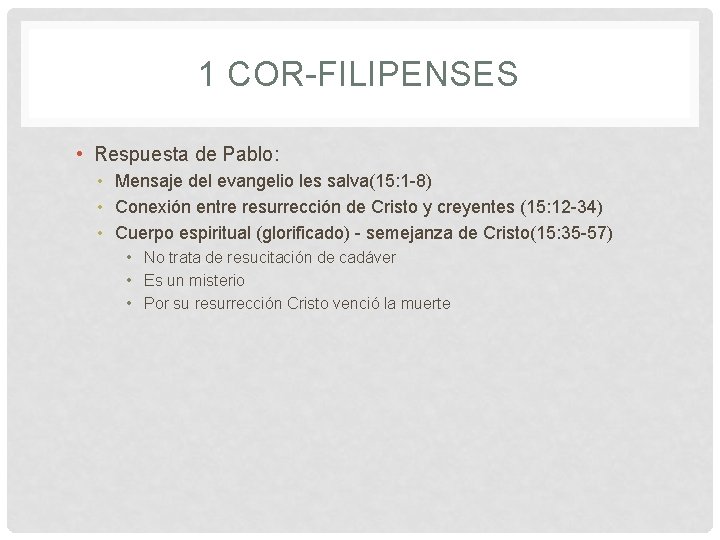 1 COR-FILIPENSES

• Respuesta de Pablo:
• Mensaje del evangelio les salva(15:1-8)
• Conexión entre resurrección de Cristo y creyentes (15:12-34)
• Cuerpo espiritual (glorificado) - semejanza de Cristo(15:35-57)
• No trata de resucitación de cadáver
• Es un misterio
• Por su resurrección Cristo venció la muerte